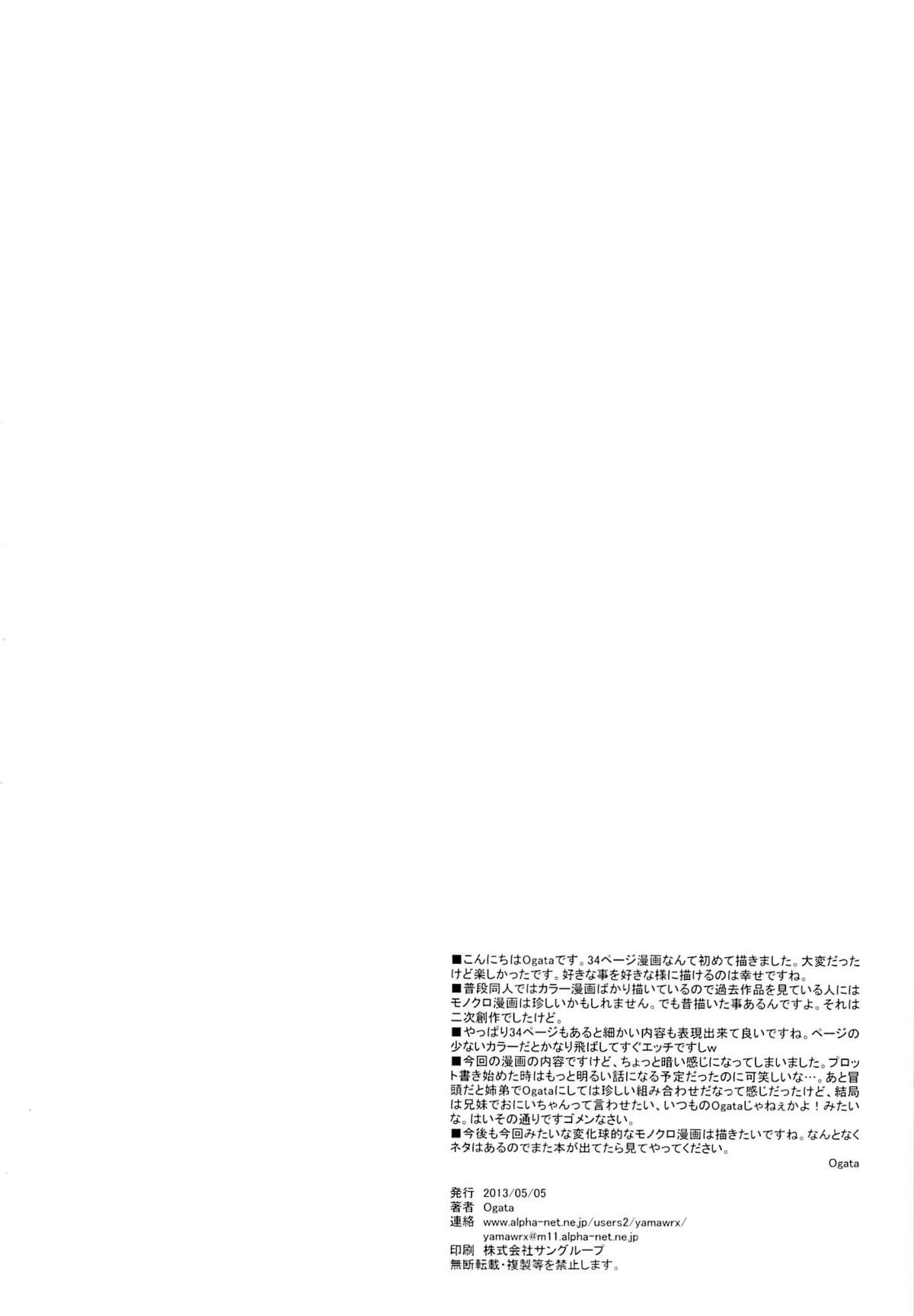 ■こんにちはOgataです。34ページ漫画なんて初めて描きました。大変だったけど楽しかったです。好きな事を好きな様に描けるのは幸せですね。
■普段同人ではカラー漫画ばかり描いているので過去作品を見ている人にはモノクロ漫画は珍しいかもしれません。でも昔描いた事あるんですよ。それは二次創作でしたけど。
■やっぱり34ページもあると細かい内容も表現出来て良いですね。ページの少ないカラーだとかなり飛ばしてすぐエッチですしw
■今回の漫画の内容ですけど、ちょっと暗い感じになってしまいました。プロット書き始めた時はもっと明るい話になる予定だったのに可笑しいな…。あと冒頭だと姉弟でOgataにしては珍しい組み合わせだなって感じだったけど、結局は兄妹でおにいちゃんって言わせたい、いつものOgataじゃねぇかよ!みたいな。はいその通りですゴメンなさい。
■今後も今回みたいな変化球的なモノクロ漫画は描きたいですね。なんとなくネタはあるのでまた本が出てたら見てやってください。

Ogata

発行 2013/05/05
著者 Ogata
連絡 www.alpha-net.ne.jp/users2/yamawrx/
yamawrx@m11.alpha-net.ne.jp
印刷 株式会社サングループ
無断転載・複製等を禁止します。